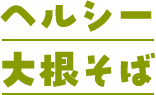 ヘルシー

大根そば